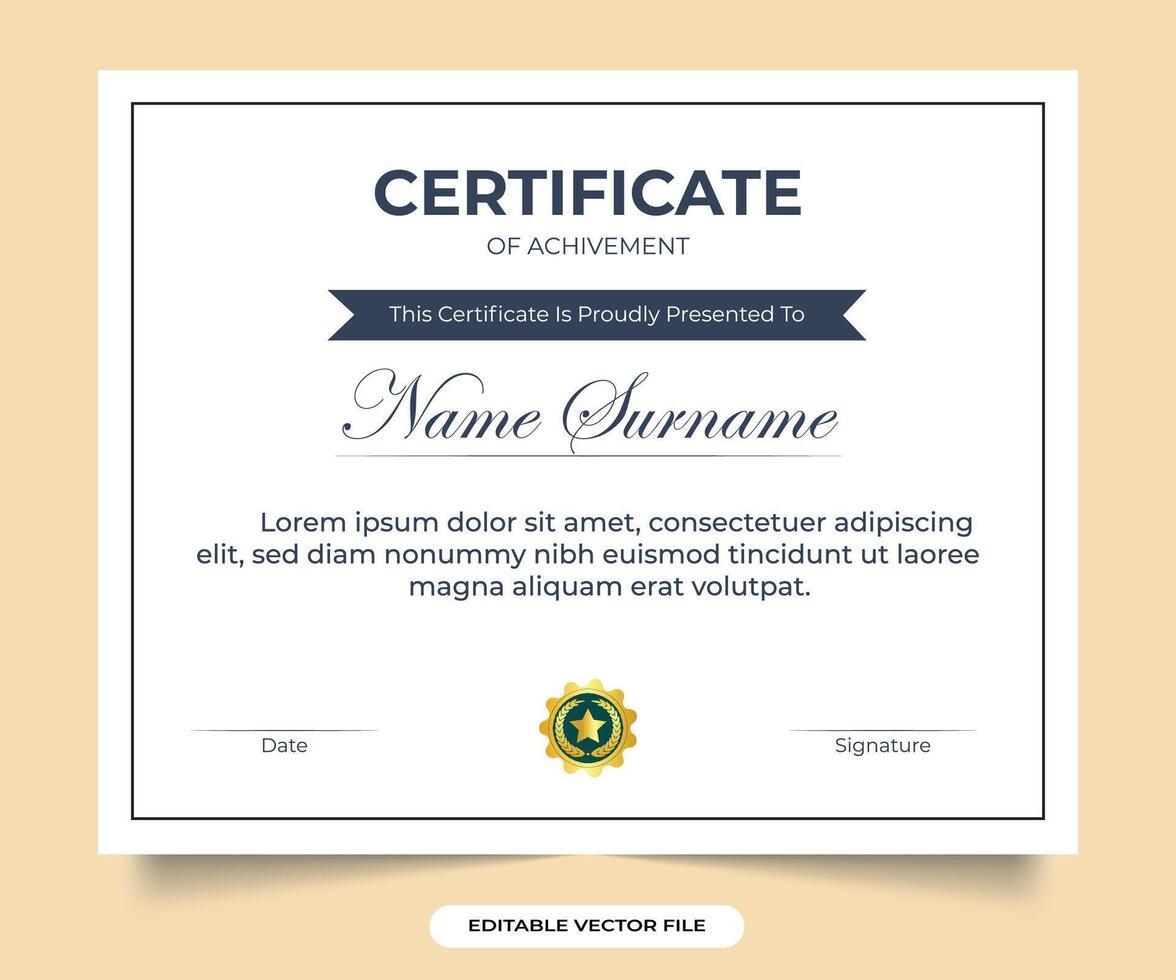 CERTIFICATE
OF ACHIVEMENT

This Certificate Is Proudly Presented To

Name Surname

Lorem ipsum dolor sit amet, consectetuer adipiscing elit, sed diam nonummy nibh euismod tincidunt ut laoree magna aliquam erat volutpat.

Date

Signature

EDITABLE VECTOR FILE